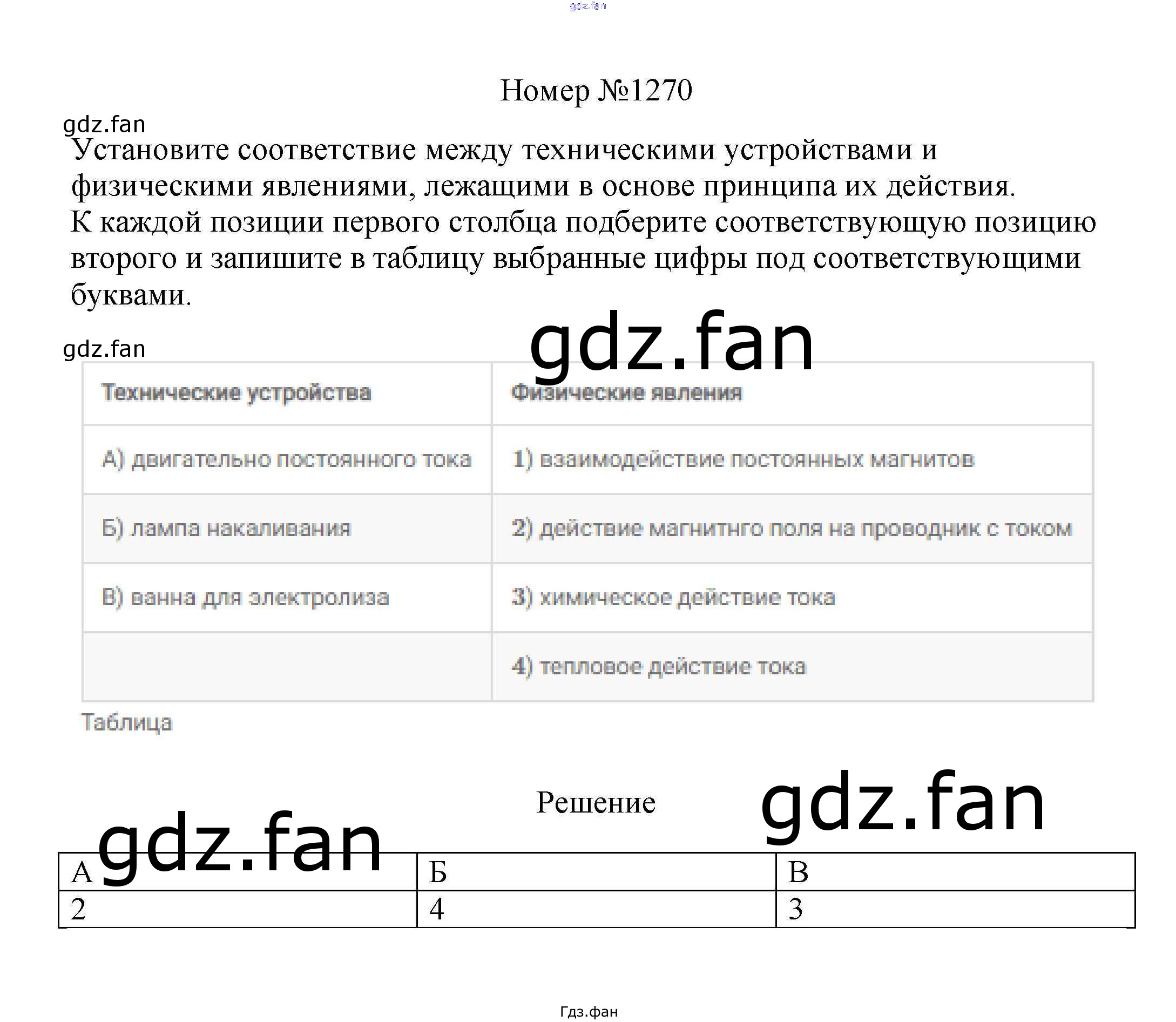 gdz.fan

Номер №1270

gdz.fan

Установите соответствие между техническими устройствами и физическими явлениями, лежащими в основе принципа их действия. К каждой позиции первого столбца подберите соответствующую позицию второго и запишите в таблицу выбранные цифры под соответствующими буквами.

gdz.fan

gdz.fan

| Технические устройства | Физические явления |
|---|---|
| А) двигательно постоянного тока | 1) взаимодействие постоянных магнитов |
| Б) лампа накаливания | 2) действие магнитнго поля на проводник с током |
| В) ванна для электролиза | 3) химическое действие тока |
| | 4) тепловое действие тока |

Таблица

Решение

gdz.fan

gdz.fan

| А | Б | В |
|---|---|---|
| 2 | 4 | 3 |

Гдз.фан